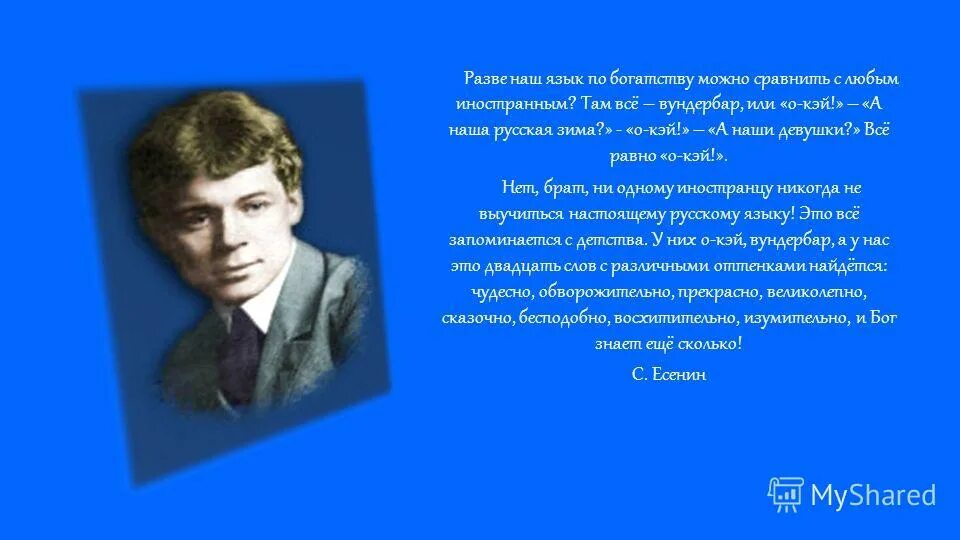 Разве наш язык по богатству можно сравнить с любым иностранным? Там всё – вундербар, или «о-кэй!» – «А наша русская зима?» - «о-кэй!» – «А наши девушки?» Всё равно «о-кэй!».

Нет, брат, ни одному иностранцу никогда не выучиться настоящему русскому языку! Это всё запоминается с детства. У них о-кэй, вундербар, а у нас это двадцать слов с различными оттенками найдётся: чудесно, обворожительно, прекрасно, великолепно, сказочно, бесподобно, восхитительно, изумительно, и Бог знает ещё сколько!

С. Есенин

MyShared